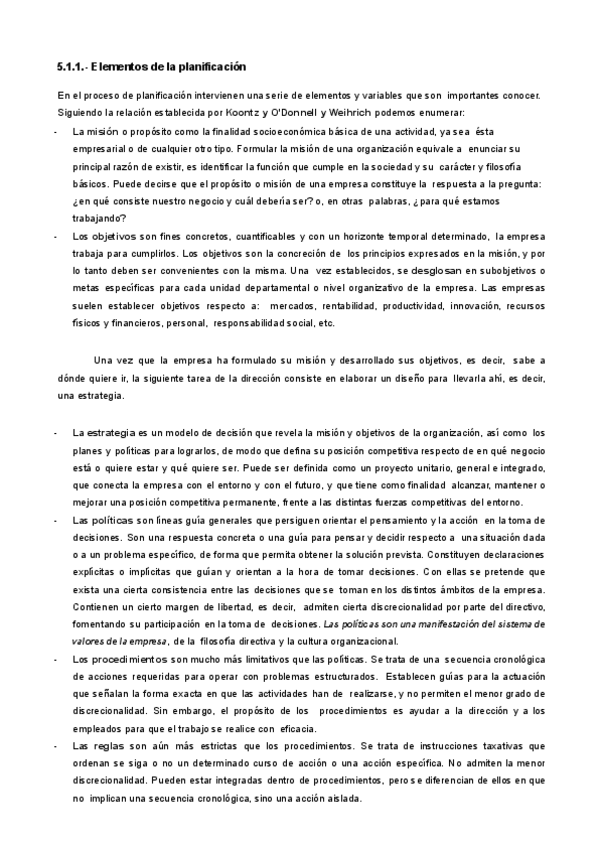 5.1.1.- Elementos de la planificación

En el proceso de planificación intervienen una serie de elementos y variables que son importantes conocer. Siguiendo la relación establecida por Koontz y O'Donnell y Weihrich podemos enumerar:

- La misión o propósito como la finalidad socioeconómica básica de una actividad, ya sea ésta empresarial o de cualquier otro tipo. Formular la misión de una organización equivale a enunciar su principal razón de existir, es identificar la función que cumple en la sociedad y su carácter y filosofía básicos. Puede decirse que el propósito o misión de una empresa constituye la respuesta a la pregunta: ¿en qué consiste nuestro negocio y cuál debería ser? o, en otras palabras, ¿para qué estamos trabajando?
- Los objetivos son fines concretos, cuantificables y con un horizonte temporal determinado, la empresa trabaja para cumplirlos. Los objetivos son la concreción de los principios expresados en la misión, y por lo tanto deben ser convenientes con la misma. Una vez establecidos, se desglosan en subobjetivos o metas específicas para cada unidad departamental o nivel organizativo de la empresa. Las empresas suelen establecer objetivos respecto a: mercados, rentabilidad, productividad, innovación, recursos físicos y financieros, personal, responsabilidad social, etc.

Una vez que la empresa ha formulado su misión y desarrollado sus objetivos, es decir, sabe a dónde quiere ir, la siguiente tarea de la dirección consiste en elaborar un diseño para llevarla ahí, es decir, una estrategia.

- La estrategia es un modelo de decisión que revela la misión y objetivos de la organización, así como los planes y políticas para lograrlos, de modo que defina su posición competitiva respecto de en qué negocio está o quiere estar y qué quiere ser. Puede ser definida como un proyecto unitario, general e integrado, que conecta la empresa con el entorno y con el futuro, y que tiene como finalidad alcanzar, mantener o mejorar una posición competitiva permanente, frente a las distintas fuerzas competitivas del entorno.
- Las políticas son líneas guía generales que persiguen orientar el pensamiento y la acción en la toma de decisiones. Son una respuesta concreta o una guía para pensar y decidir respecto a una situación dada o a un problema específico, de forma que permita obtener la solución prevista. Constituyen declaraciones explícitas o implícitas que guían y orientan a la hora de tomar decisiones. Con ellas se pretende que exista una cierta consistencia entre las decisiones que se toman en los distintos ámbitos de la empresa. Contienen un cierto margen de libertad, es decir, admiten cierta discrecionalidad por parte del directivo, fomentando su participación en la toma de decisiones. Las políticas son una manifestación del sistema de valores de la empresa, de la filosofía directiva y la cultura organizacional.
- Los procedimientos son mucho más limitativos que las políticas. Se trata de una secuencia cronológica de acciones requeridas para operar con problemas estructurados. Establecen guías para la actuación que señalan la forma exacta en que las actividades han de realizarse, y no permiten el menor grado de discrecionalidad. Sin embargo, el propósito de los procedimientos es ayudar a la dirección y a los empleados para que el trabajo se realice con eficacia.
- Las reglas son aún más estrictas que los procedimientos. Se trata de instrucciones taxativas que ordenan se siga o no un determinado curso de acción o una acción específica. No admiten la menor discrecionalidad. Pueden estar integradas dentro de procedimientos, pero se diferencian de ellos en que no implican una secuencia cronológica, sino una acción aislada.